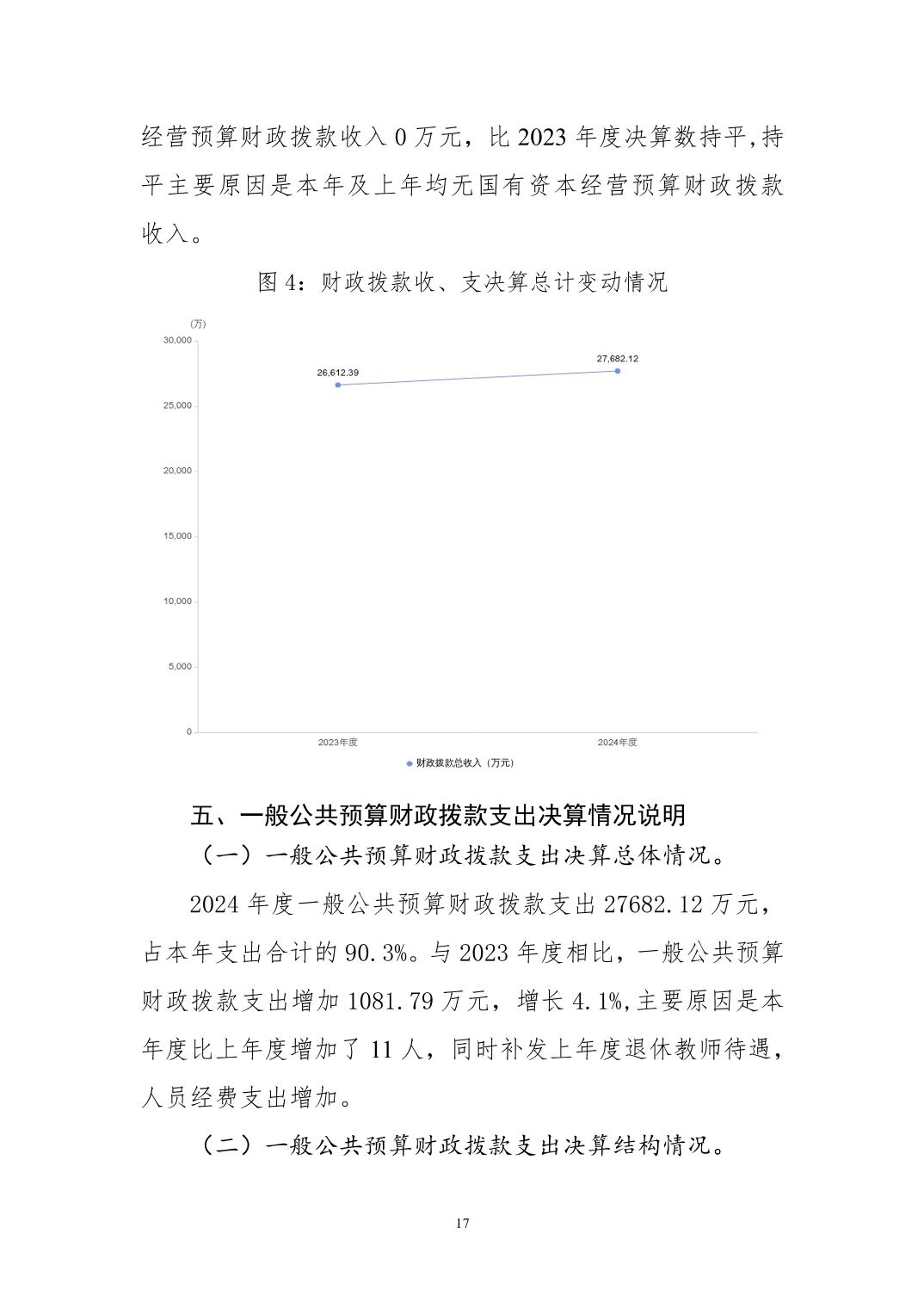 经营预算财政拨款收入 0 万元，比 2023 年度决算数持平,持平主要原因是本年及上年均无国有资本经营预算财政拨款收入。

图 4：财政拨款收、支决算总计变动情况

(万)
30,000
25,000
20,000
15,000
10,000
5,000
0
26,612.39
27,682.12
2023年度
2024年度
财政拨款总收入（万元）

五、一般公共预算财政拨款支出决算情况说明

（一）一般公共预算财政拨款支出决算总体情况。

2024 年度一般公共预算财政拨款支出 27682.12 万元，占本年支出合计的 90.3%。与 2023 年度相比，一般公共预算财政拨款支出增加 1081.79 万元，增长 4.1%,主要原因是本年度比上年度增加了 11 人，同时补发上年度退休教师待遇，人员经费支出增加。

（二）一般公共预算财政拨款支出决算结构情况。

17